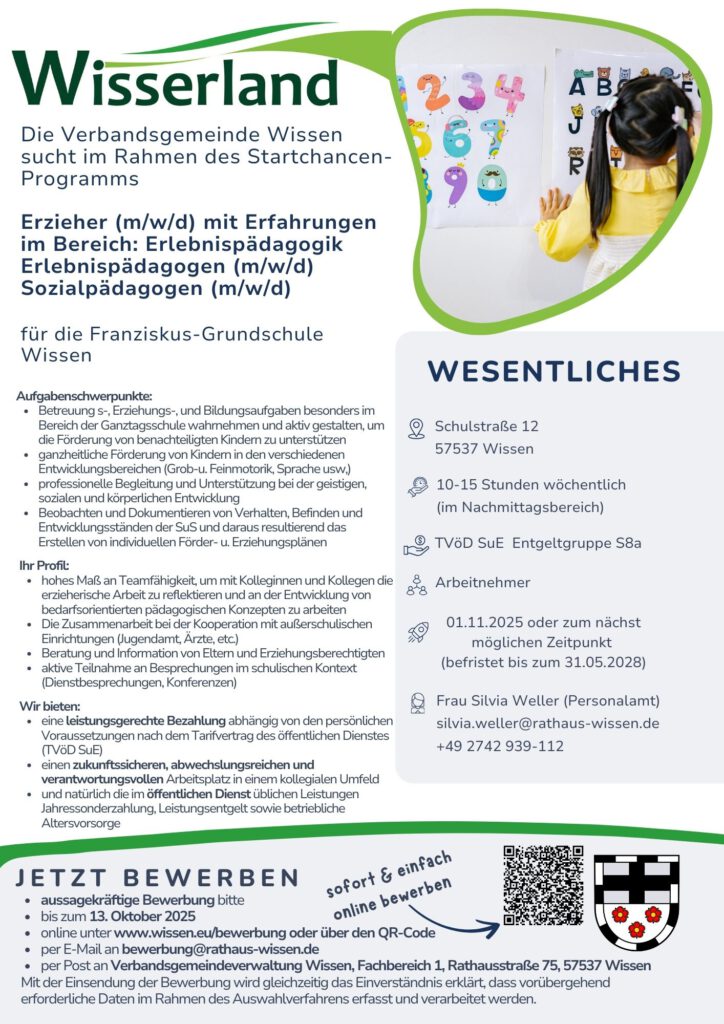 Wisserland

Die Verbandsgemeinde Wissen sucht im Rahmen des Startchancen-Programms

Erzieher (m/w/d) mit Erfahrungen im Bereich: Erlebnispädagogik
Erlebnispädagogen (m/w/d)
Sozialpädagogen (m/w/d)

für die Franziskus-Grundschule Wissen

Aufgabenschwerpunkte:
- Betreuung s-, Erziehungs-, und Bildungsaufgaben besonders im Bereich der Ganztagsschule wahrnehmen und aktiv gestalten, um die Förderung von benachteiligten Kindern zu unterstützen
- ganzheitliche Förderung von Kindern in den verschiedenen Entwicklungsbereichen (Grob-u. Feinmotorik, Sprache usw,)
- professionelle Begleitung und Unterstützung bei der geistigen, sozialen und körperlichen Entwicklung
- Beobachten und Dokumentieren von Verhalten, Befinden und Entwicklungsständen der SuS und daraus resultierend das Erstellen von individuellen Förder- u. Erziehungsplänen

Ihr Profil:
- hohes Maß an Teamfähigkeit, um mit Kolleginnen und Kollegen die erzieherische Arbeit zu reflektieren und an der Entwicklung von bedarfsorientierten pädagogischen Konzepten zu arbeiten
- Die Zusammenarbeit bei der Kooperation mit außerschulischen Einrichtungen (Jugendamt, Ärzte, etc.)
- Beratung und Information von Eltern und Erziehungsberechtigten
- aktive Teilnahme an Besprechungen im schulischen Kontext (Dienstbesprechungen, Konferenzen)

Wir bieten:
- eine leistungsgerechte Bezahlung abhängig von den persönlichen Voraussetzungen nach dem Tarifvertrag des öffentlichen Dienstes (TVöD SuE)
- einen zukunftssicheren, abwechslungsreichen und verantwortungsvollen Arbeitsplatz in einem kollegialen Umfeld
- und natürlich die im öffentlichen Dienst üblichen Leistungen Jahressonderzahlung, Leistungsentgelt sowie betriebliche Altersvorsorge

WESENTLICHES

Schulstraße 12
57537 Wissen

10-15 Stunden wöchentlich
(im Nachmittagsbereich)

TVöD SuE Entgeltgruppe S8a

Arbeitnehmer

01.11.2025 oder zum nächst möglichen Zeitpunkt
(befristet bis zum 31.05.2028)

Frau Silvia Weller (Personalamt)
silvia.weller@rathaus-wissen.de
+49 2742 939-112

JETZT BEWERBEN

sofort & einfach online bewerben

- aussagekräftige Bewerbung bitte
- bis zum 13. Oktober 2025
- online unter www.wissen.eu/bewerbung oder über den QR-Code
- per E-Mail an bewerbung@rathaus-wissen.de
- per Post an Verbandsgemeindeverwaltung Wissen, Fachbereich 1, Rathausstraße 75, 57537 Wissen

Mit der Einsendung der Bewerbung wird gleichzeitig das Einverständnis erklärt, dass vorübergehend erforderliche Daten im Rahmen des Auswahlverfahrens erfasst und verarbeitet werden.